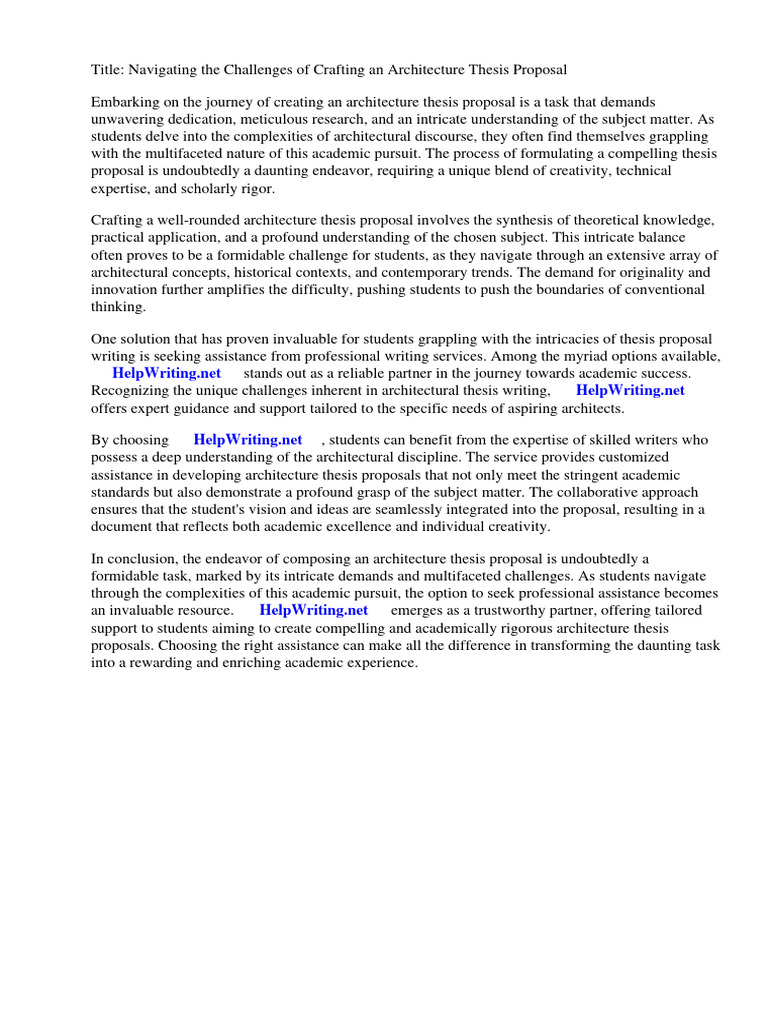 Title: Navigating the Challenges of Crafting an Architecture Thesis Proposal

Embarking on the journey of creating an architecture thesis proposal is a task that demands unwavering dedication, meticulous research, and an intricate understanding of the subject matter. As students delve into the complexities of architectural discourse, they often find themselves grappling with the multifaceted nature of this academic pursuit. The process of formulating a compelling thesis proposal is undoubtedly a daunting endeavor, requiring a unique blend of creativity, technical expertise, and scholarly rigor.

Crafting a well-rounded architecture thesis proposal involves the synthesis of theoretical knowledge, practical application, and a profound understanding of the chosen subject. This intricate balance often proves to be a formidable challenge for students, as they navigate through an extensive array of architectural concepts, historical contexts, and contemporary trends. The demand for originality and innovation further amplifies the difficulty, pushing students to push the boundaries of conventional thinking.

One solution that has proven invaluable for students grappling with the intricacies of thesis proposal writing is seeking assistance from professional writing services. Among the myriad options available, HelpWriting.net stands out as a reliable partner in the journey towards academic success. Recognizing the unique challenges inherent in architectural thesis writing, HelpWriting.net offers expert guidance and support tailored to the specific needs of aspiring architects.

By choosing HelpWriting.net , students can benefit from the expertise of skilled writers who possess a deep understanding of the architectural discipline. The service provides customized assistance in developing architecture thesis proposals that not only meet the stringent academic standards but also demonstrate a profound grasp of the subject matter. The collaborative approach ensures that the student's vision and ideas are seamlessly integrated into the proposal, resulting in a document that reflects both academic excellence and individual creativity.

In conclusion, the endeavor of composing an architecture thesis proposal is undoubtedly a formidable task, marked by its intricate demands and multifaceted challenges. As students navigate through the complexities of this academic pursuit, the option to seek professional assistance becomes an invaluable resource. HelpWriting.net emerges as a trustworthy partner, offering tailored support to students aiming to create compelling and academically rigorous architecture thesis proposals. Choosing the right assistance can make all the difference in transforming the daunting task into a rewarding and enriching academic experience.